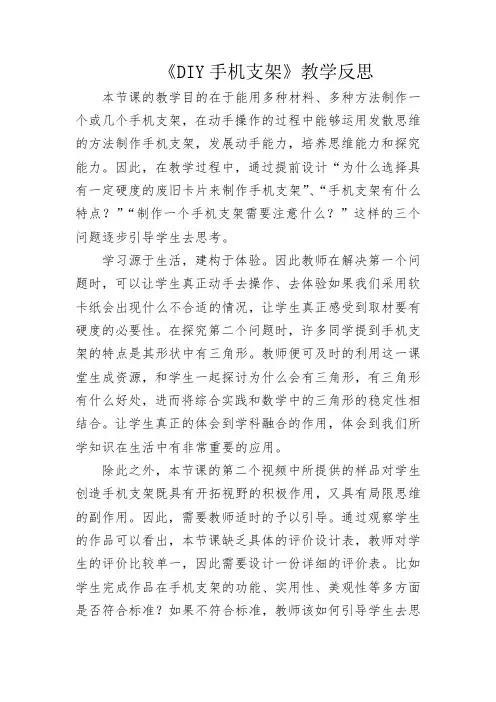 《DIY 手机支架》教学反思

本节课的教学目的在于能用多种材料、多种方法制作一个或几个手机支架，在动手操作的过程中能够运用发散思维的方法制作手机支架，发展动手能力，培养思维能力和探究能力。因此，在教学过程中，通过提前设计“为什么选择具有一定硬度的废旧卡片来制作手机支架”、“手机支架有什么特点？”“制作一个手机支架需要注意什么？”这样的三个问题逐步引导学生去思考。

学习源于生活，建构于体验。因此教师在解决第一个问题时，可以让学生真正动手去操作、去体验如果我们采用软卡纸会出现什么不合适的情况，让学生真正感受到取材要有硬度的必要性。在探究第二个问题时，许多同学提到手机支架的特点是其形状中有三角形。教师便可及时的利用这一课堂生成资源，和学生一起探讨为什么会有三角形，有三角形有什么好处，进而将综合实践和数学中的三角形的稳定性相结合。让学生真正的体会到学科融合的作用，体会到我们所学知识在生活中有非常重要的应用。

除此之外，本节课的第二个视频中所提供的样品对学生创造手机支架既具有开拓视野的积极作用，又具有局限思维的副作用。因此，需要教师适时的予以引导。通过观察学生的作品可以看出，本节课缺乏具体的评价设计表，教师对学生的评价比较单一，因此需要设计一份详细的评价表。比如学生完成作品在手机支架的功能、实用性、美观性等多方面是否符合标准？如果不符合标准，教师该如何引导学生去思